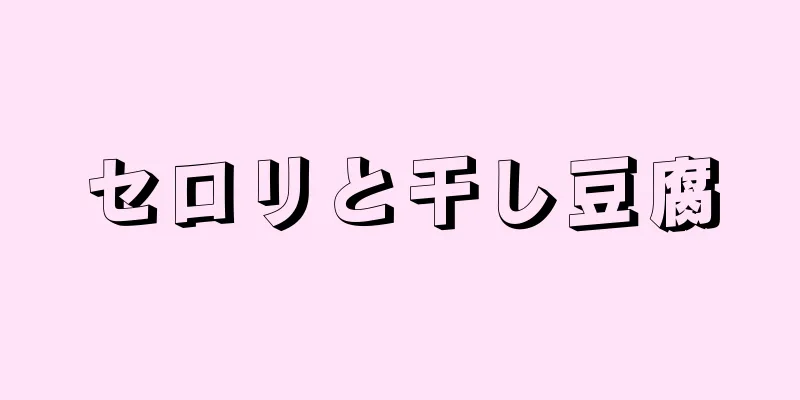 セロリと干し豆腐